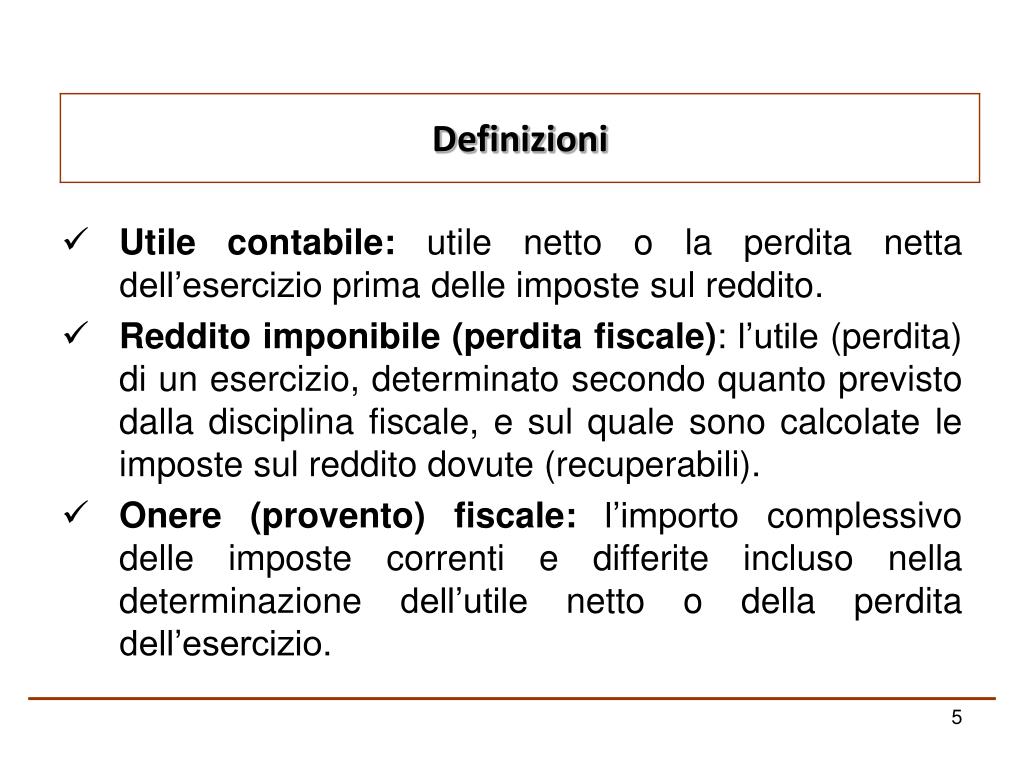 Definizioni

✓ Utile contabile: utile netto o la perdita netta dell’esercizio prima delle imposte sul reddito.

✓ Reddito imponibile (perdita fiscale): l’utile (perdita) di un esercizio, determinato secondo quanto previsto dalla disciplina fiscale, e sul quale sono calcolate le imposte sul reddito dovute (recuperabili).

✓ Onere (provento) fiscale: l’importo complessivo delle imposte correnti e differite incluso nella determinazione dell’utile netto o della perdita dell’esercizio.

5